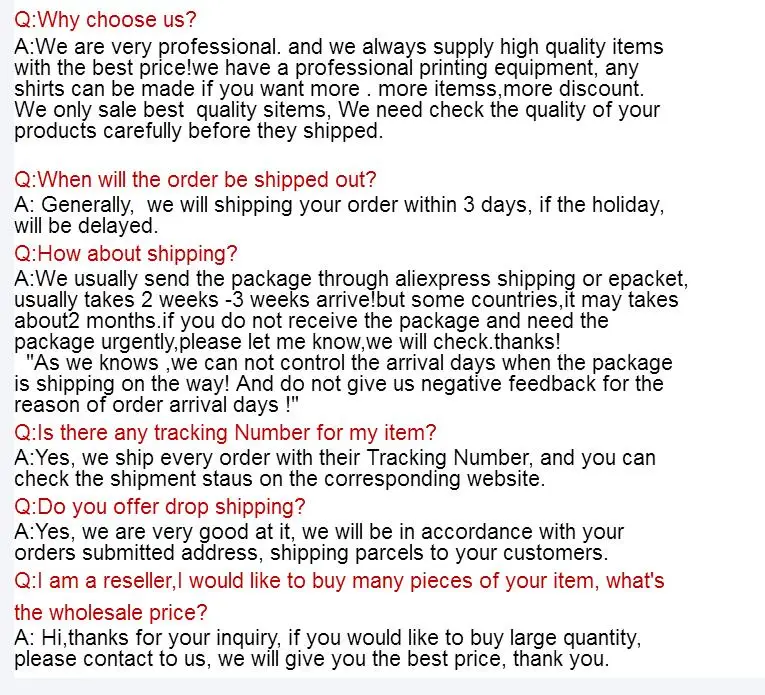 Q:Why choose us?

A:We are very professional. and we always supply high quality items with the best price!we have a professional printing equipment, any shirts can be made if you want more . more itemss,more discount. We only sale best quality sitems, We need check the quality of your products carefully before they shipped.

Q:When will the order be shipped out?

A: Generally, we will shipping your order within 3 days, if the holiday, will be delayed.

Q:How about shipping?

A:We usually send the package through aliexpress shipping or epacket, usually takes 2 weeks -3 weeks arrive!but some countries,it may takes about2 months.if you do not receive the package and need the package urgently,please let me know,we will check.thanks!

"As we knows ,we can not control the arrival days when the package is shipping on the way! And do not give us negative feedback for the reason of order arrival days !"

Q:Is there any tracking Number for my item?

A:Yes, we ship every order with their Tracking Number, and you can check the shipment staus on the corresponding website.

Q:Do you offer drop shipping?

A:Yes, we are very good at it, we will be in accordance with your orders submitted address, shipping parcels to your customers.

Q:I am a reseller,I would like to buy many pieces of your item, what's the wholesale price?

A: Hi,thanks for your inquiry, if you would like to buy large quantity, please contact to us, we will give you the best price, thank you.